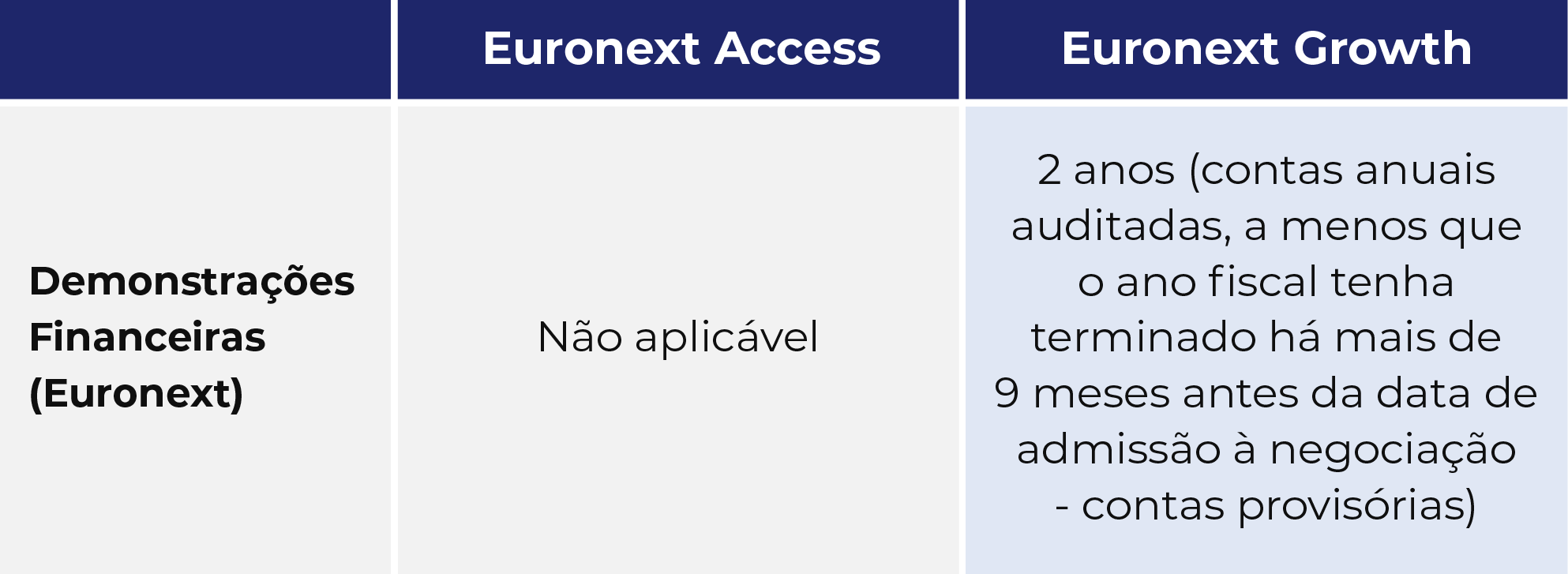 |  | Euronext Access | Euronext Growth |
|---|---|---|
| Demonstrações Financeiras (Euronext) | Não aplicável | 2 anos (contas anuais auditadas, a menos que o ano fiscal tenha terminado há mais de 9 meses antes da data de admissão à negociação - contas provisórias) |